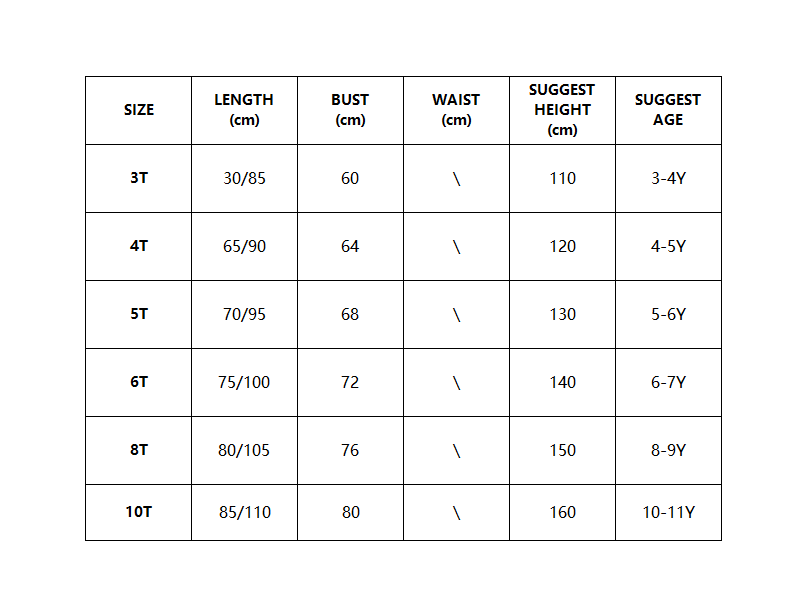 | SIZE | LENGTH (cm) | BUST (cm) | WAIST (cm) | SUGGEST HEIGHT (cm) | SUGGEST AGE |
|---|---|---|---|---|---|
| 3T | 30/85 | 60 | \ | 110 | 3-4Y |
| 4T | 65/90 | 64 | \ | 120 | 4-5Y |
| 5T | 70/95 | 68 | \ | 130 | 5-6Y |
| 6T | 75/100 | 72 | \ | 140 | 6-7Y |
| 8T | 80/105 | 76 | \ | 150 | 8-9Y |
| 10T | 85/110 | 80 | \ | 160 | 10-11Y |